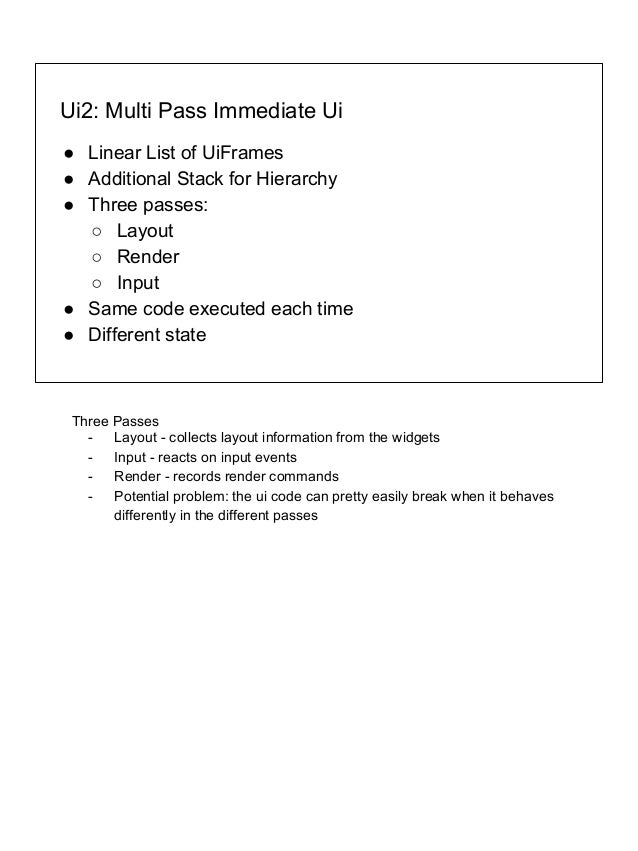 Ui2: Multi Pass Immediate Ui

● Linear List of UiFrames
● Additional Stack for Hierarchy
● Three passes:
○ Layout
○ Render
○ Input
● Same code executed each time
● Different state

Three Passes
- Layout - collects layout information from the widgets
- Input - reacts on input events
- Render - records render commands
- Potential problem: the ui code can pretty easily break when it behaves differently in the different passes